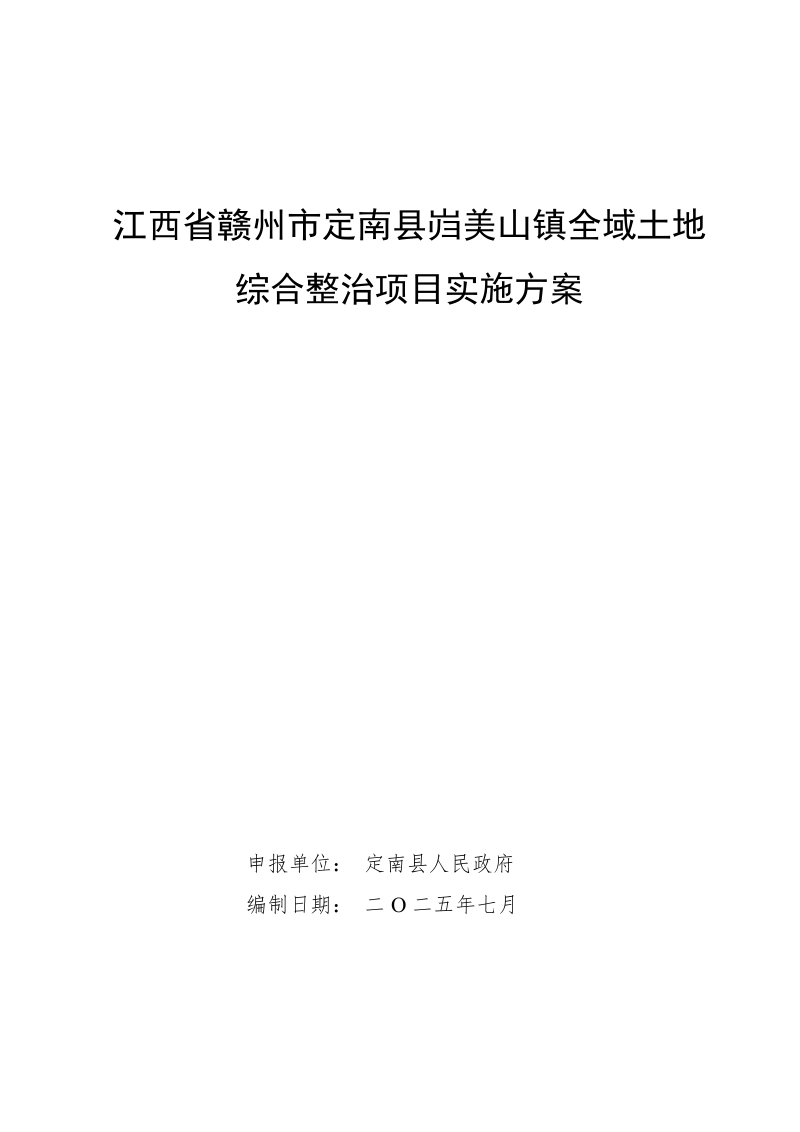 江西省赣州市定南县岿美山镇全域土地综合整治项目实施方案

申报单位： 定南县人民政府
编制日期： 二〇二五年七月